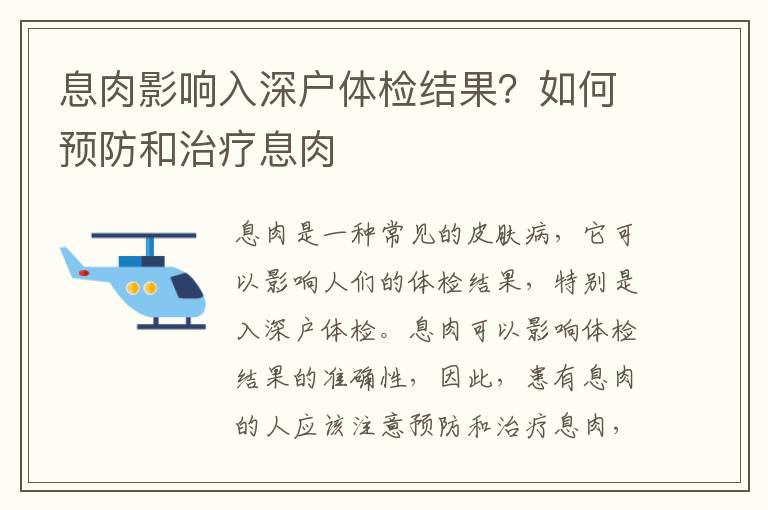 息肉影响入深户体检结果？如何预防和治疗息肉

息肉是一种常见的皮肤病，它可以影响人们的体检结果，特别是入深户体检。息肉可以影响体检结果的准确性，因此，患有息肉的人应该注意预防和治疗息肉，